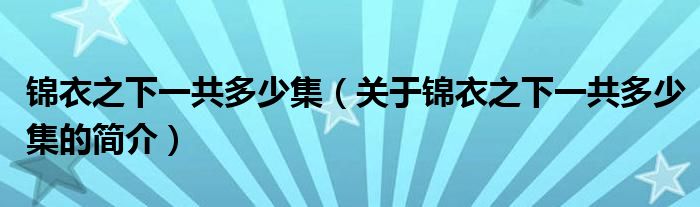 锦衣之下一共多少集（关于锦衣之下一共多少集的简介）